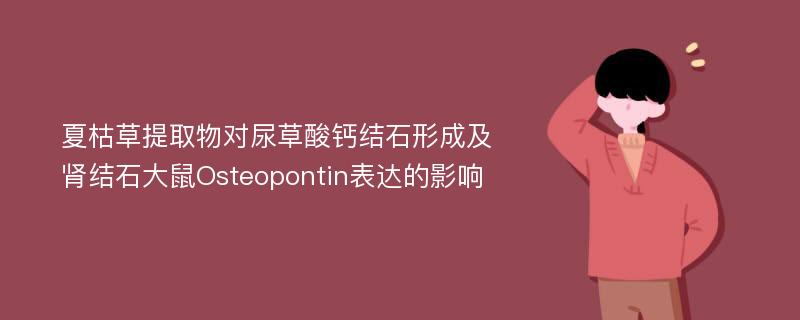 夏枯草提取物对尿草酸钙结石形成及肾结石大鼠Osteopontin表达的影响